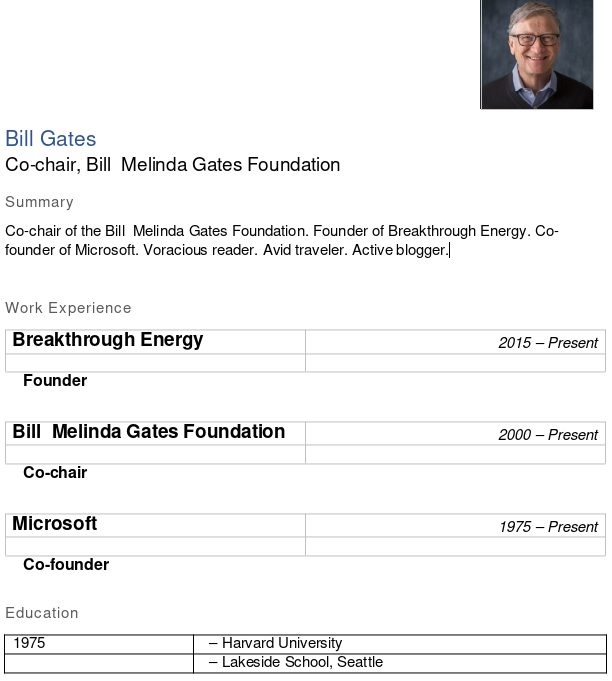 Bill Gates

Co-chair, Bill  Melinda Gates Foundation

Summary

Co-chair of the Bill  Melinda Gates Foundation. Founder of Breakthrough Energy. Co-founder of Microsoft. Voracious reader. Avid traveler. Active blogger.

Work Experience

| Breakthrough Energy | 2015 – Present |
|---|---|
| | |

Founder

| Bill  Melinda Gates Foundation | 2000 – Present |
|---|---|
| | |

Co-chair

| Microsoft | 1975 – Present |
|---|---|
| | |

Co-founder

Education

| 1975 | – Harvard University |
|---|---|
| | – Lakeside School, Seattle |